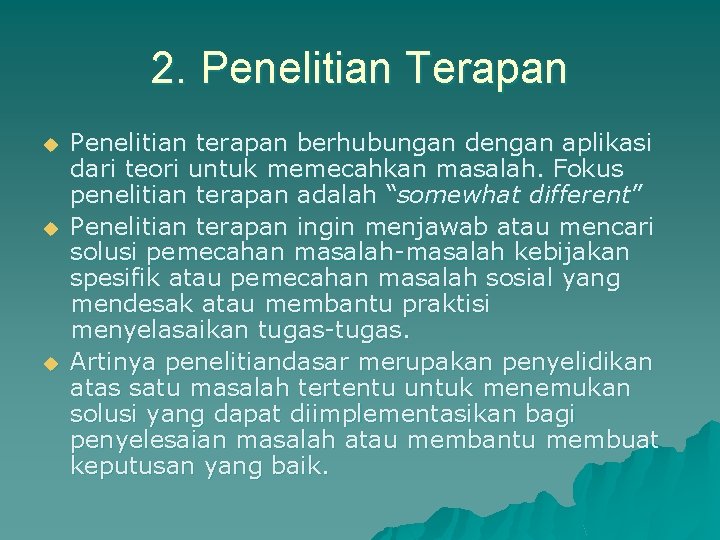 2. Penelitian Terapan

• Penelitian terapan berhubungan dengan aplikasi dari teori untuk memecahkan masalah. Fokus penelitian terapan adalah "somewhat different"

• Penelitian terapan ingin menjawab atau mencari solusi pemecahan masalah-masalah kebijakan spesifik atau pemecahan masalah sosial yang mendesak atau membantu praktisi menyelasaikan tugas-tugas.

• Artinya penelitiandasar merupakan penyelidikan atas satu masalah tertentu untuk menemukan solusi yang dapat diimplementasikan bagi penyelesaian masalah atau membantu membuat keputusan yang baik.